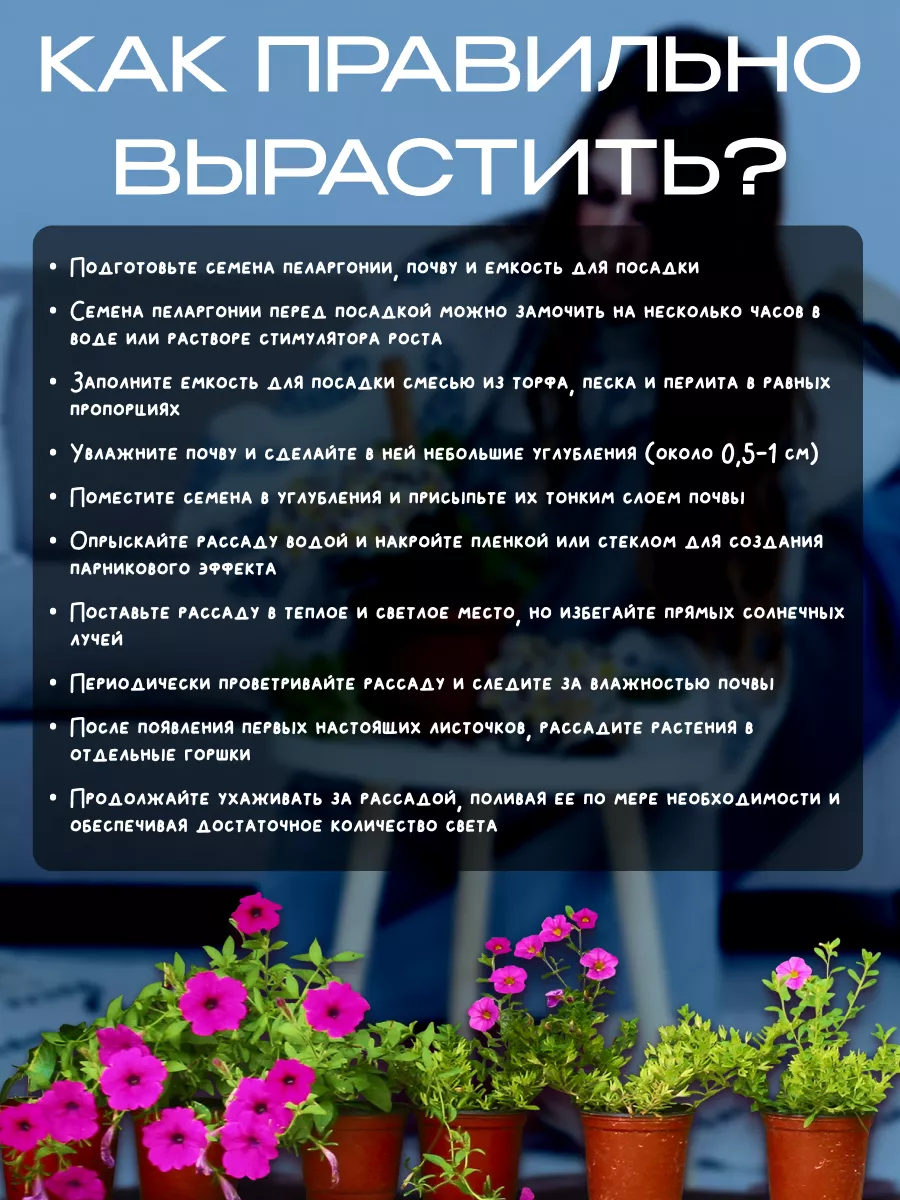 КАК ПРАВИЛЬНО ВЫРАСТИТЬ?

• Подготовьте семена пеларгонии, почву и емкость для посадки

• Семена пеларгонии перед посадкой можно замочить на несколько часов в воде или растворе стимулятора роста

• Заполните емкость для посадки смесью из торфа, песка и перлита в равных пропорциях

• Увлажните почву и сделайте в ней небольшие углубления (около 0,5-1 см)

• Поместите семена в углубления и присыпьте их тонким слоем почвы

• Опрыскайте рассаду водой и накройте пленкой или стеклом для создания парникового эффекта

• Поставьте рассаду в теплое и светлое место, но избегайте прямых солнечных лучей

• Периодически проветривайте рассаду и следите за влажностью почвы

• После появления первых настоящих листочков, рассадите растения в отдельные горшки

• Продолжайте ухаживать за рассадой, поливая ее по мере необходимости и обеспечивая достаточное количество света